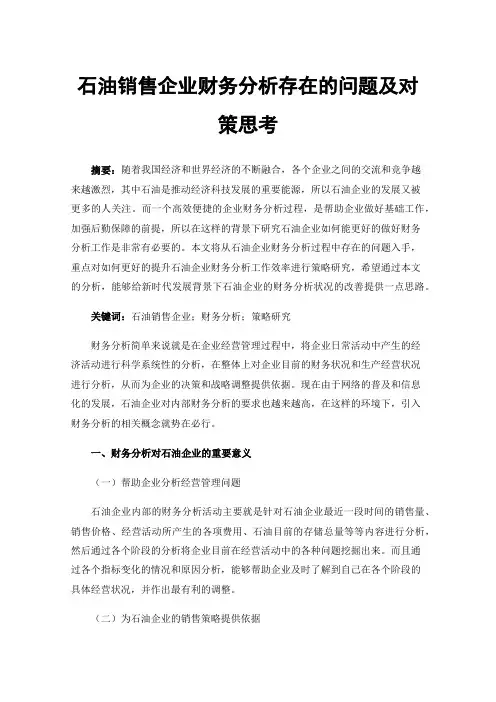 石油销售企业财务分析存在的问题及对策思考

摘要：随着我国经济和世界经济的不断融合，各个企业之间的交流和竞争越来越激烈，其中石油是推动经济科技发展的重要能源，所以石油企业的发展又被更多的人关注。而一个高效便捷的企业财务分析过程，是帮助企业做好基础工作，加强后勤保障的前提，所以在这样的背景下研究石油企业如何能更好的做好财务分析工作是非常有必要的。本文将从石油企业财务分析过程中存在的问题入手，重点对如何更好的提升石油企业财务分析工作效率进行策略研究，希望通过本文的分析，能够给新时代发展背景下石油企业的财务分析状况的改善提供一点思路。

关键词：石油销售企业；财务分析；策略研究

财务分析简单来说就是在企业经营管理过程中，将企业日常活动中产生的经济活动进行科学系统性的分析，在整体上对企业目前的财务状况和生产经营状况进行分析，从而为企业的决策和战略调整提供依据。现在由于网络的普及和信息化的发展，石油企业对内部财务分析的要求也越来越高，在这样的环境下，引入财务分析的相关概念就势在必行。

一、财务分析对石油企业的重要意义

（一）帮助企业分析经营管理问题

石油企业内部的财务分析活动主要就是针对石油企业最近一段时间的销售量、销售价格、经营活动所产生的各项费用、石油目前的存储总量等等内容进行分析，然后通过各个阶段的分析将企业目前在经营活动中的各种问题挖掘出来。而且通过各个指标变化的情况和原因分析，能够帮助企业及时了解到自己在各个阶段的具体经营状况，并作出最有利的调整。

（二）为石油企业的销售策略提供依据